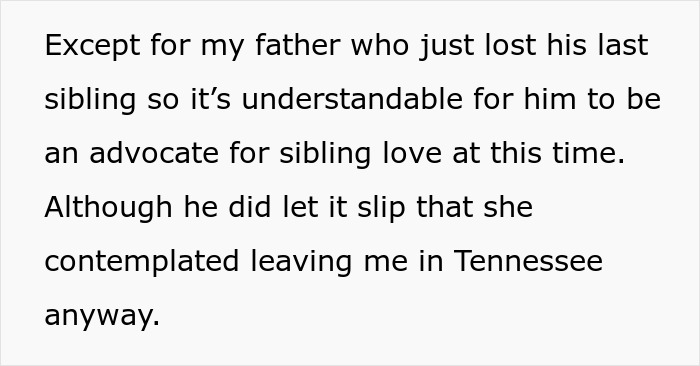 Except for my father who just lost his last sibling so it’s understandable for him to be an advocate for sibling love at this time. Although he did let it slip that she contemplated leaving me in Tennessee anyway.